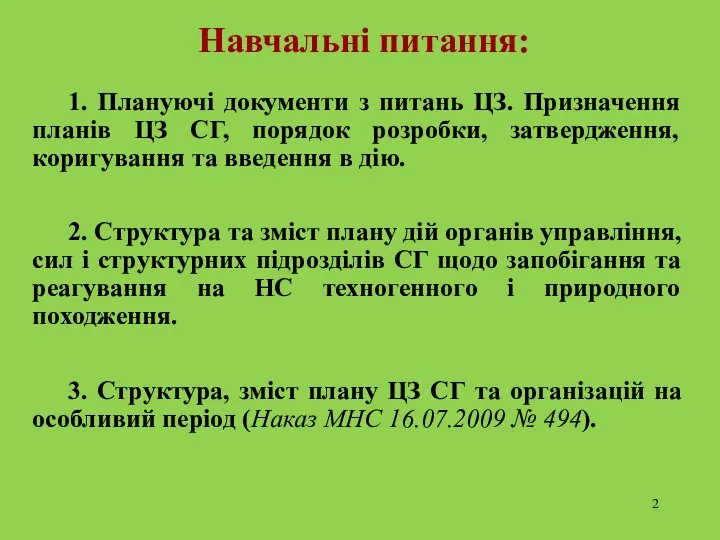 Навчальні питання:

1. Плануючі документи з питань ЦЗ. Призначення планів ЦЗ СГ, порядок розробки, затвердження, коригування та введення в дію.

2. Структура та зміст плану дій органів управління, сил і структурних підрозділів СГ щодо запобігання та реагування на НС техногенного і природного походження.

3. Структура, зміст плану ЦЗ СГ та організацій на особливий період (Наказ МНС 16.07.2009 № 494).

2